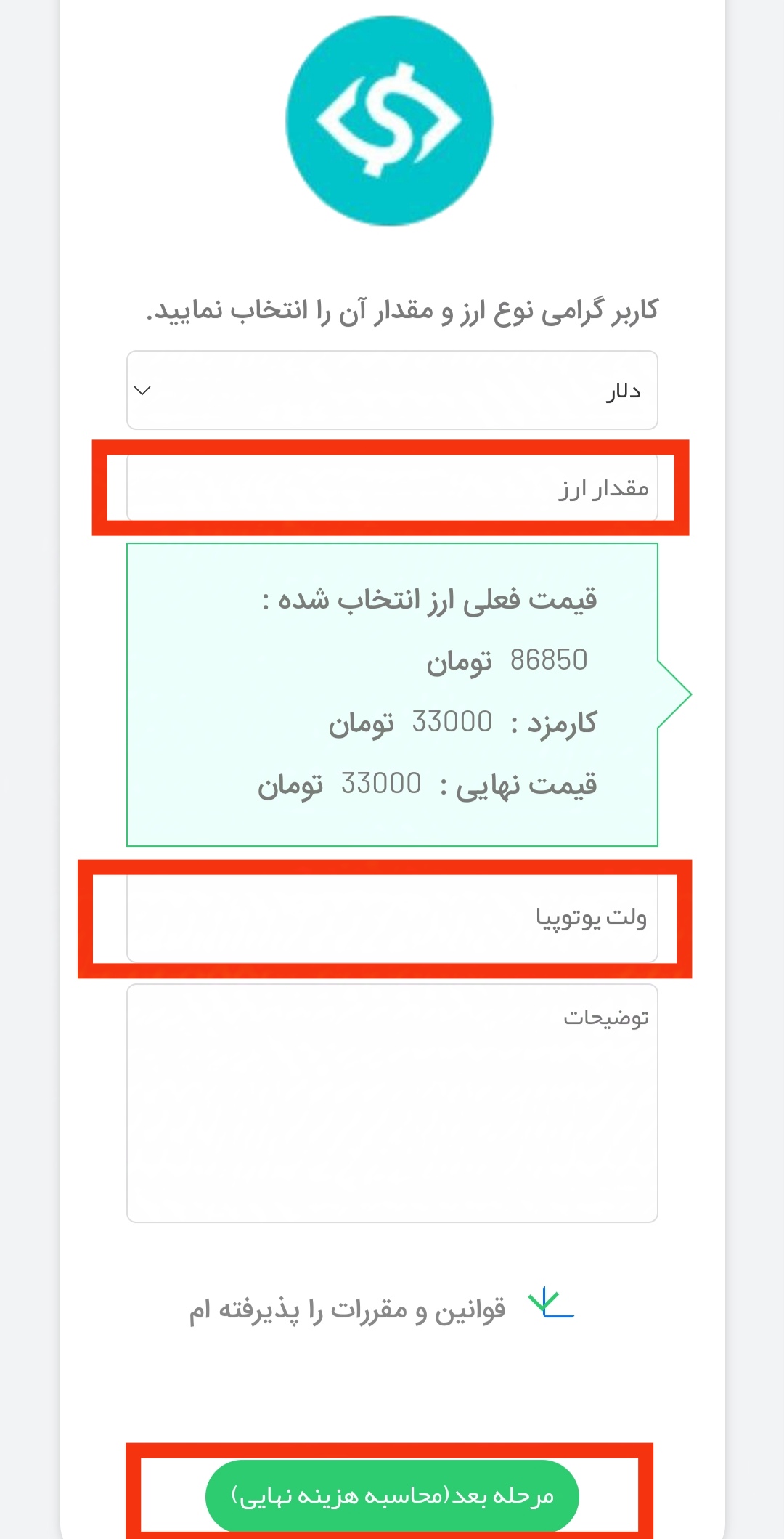 کاربر گرامی نوع ارز و مقدار آن را انتخاب نمایید.

دلار

مقدار ارز

قیمت فعلی ارز انتخاب شده :

86850 تومان

کارمزد : 33000 تومان

قیمت نهایی : 33000 تومان

ولت یوتوپیا

توضیحات

قوانین و مقررات را پذیرفته ام

مرحله بعد(محاسبه هزینه نهایی)